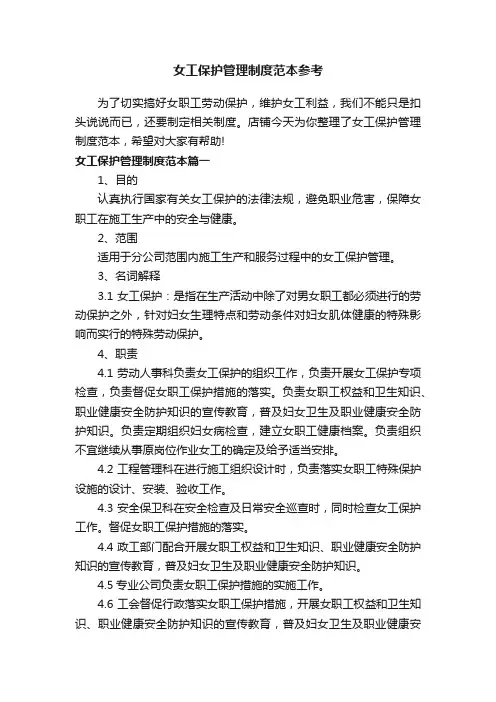 女工保护管理制度范本参考

为了切实搞好女职工劳动保护，维护女工利益，我们不能只是扣头说说而已，还要制定相关制度。店铺今天为你整理了女工保护管理制度范本，希望对大家有帮助!

女工保护管理制度范本篇一

1、目的

认真执行国家有关女工保护的法律法规，避免职业危害，保障女职工在施工生产中的安全与健康。

2、范围

适用于分公司范围内施工生产和服务过程中的女工保护管理。

3、名词解释

3.1 女工保护：是指在生产活动中除了对男女职工都必须进行的劳动保护之外，针对妇女生理特点和劳动条件对妇女肌体健康的特殊影响而实行的特殊劳动保护。

4、职责

4.1 劳动人事科负责女工保护的组织工作，负责开展女工保护专项检查，负责督促女职工保护措施的落实。负责女职工权益和卫生知识、职业健康安全防护知识的宣传教育，普及妇女卫生及职业健康安全防护知识。负责定期组织妇女病检查，建立女职工健康档案。负责组织不宜继续从事原岗位作业女工的确定及给予适当安排。

4.2 工程管理科在进行施工组织设计时，负责落实女职工特殊保护设施的设计、安装、验收工作。

4.3 安全保卫科在安全检查及日常安全巡查时，同时检查女工保护工作。督促女职工保护措施的落实。

4.4 政工部门配合开展女职工权益和卫生知识、职业健康安全防护知识的宣传教育，普及妇女卫生及职业健康安全防护知识。

4.5 专业公司负责女职工保护措施的实施工作。

4.6 工会督促行政落实女职工保护措施，开展女职工权益和卫生知识、职业健康安全防护知识的宣传教育，普及妇女卫生及职业健康安